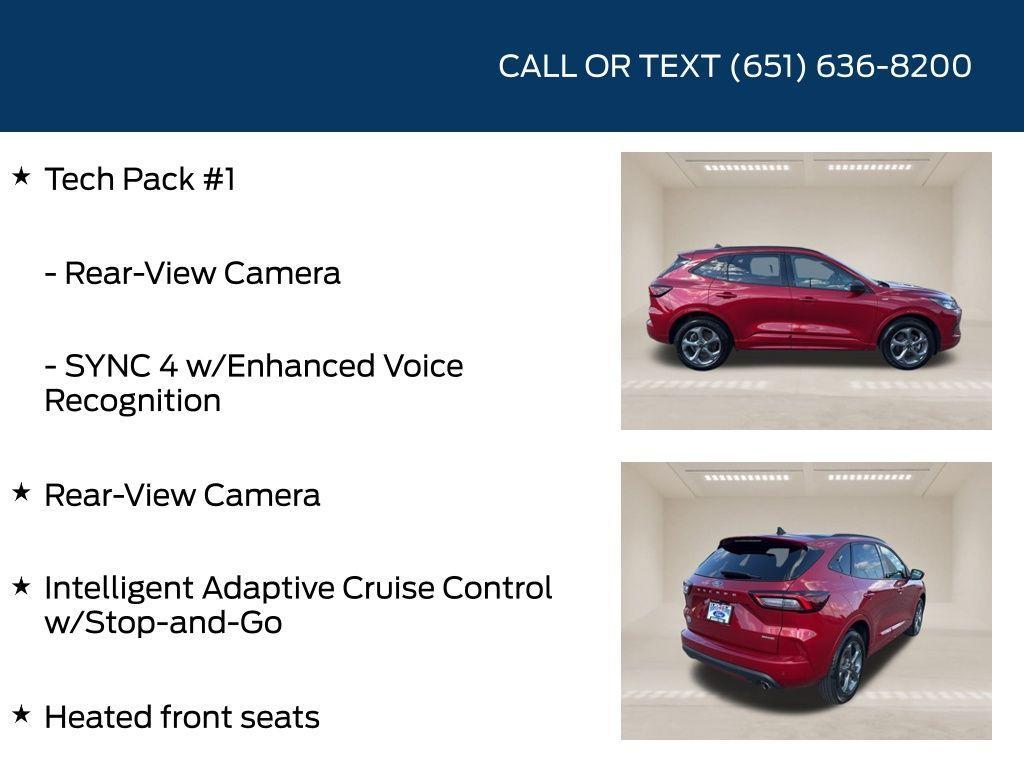 CALL OR TEXT (651) 636-8200

★ Tech Pack #1

- Rear-View Camera

- SYNC 4 w/Enhanced Voice Recognition

★ Rear-View Camera

★ Intelligent Adaptive Cruise Control w/Stop-and-Go

★ Heated front seats